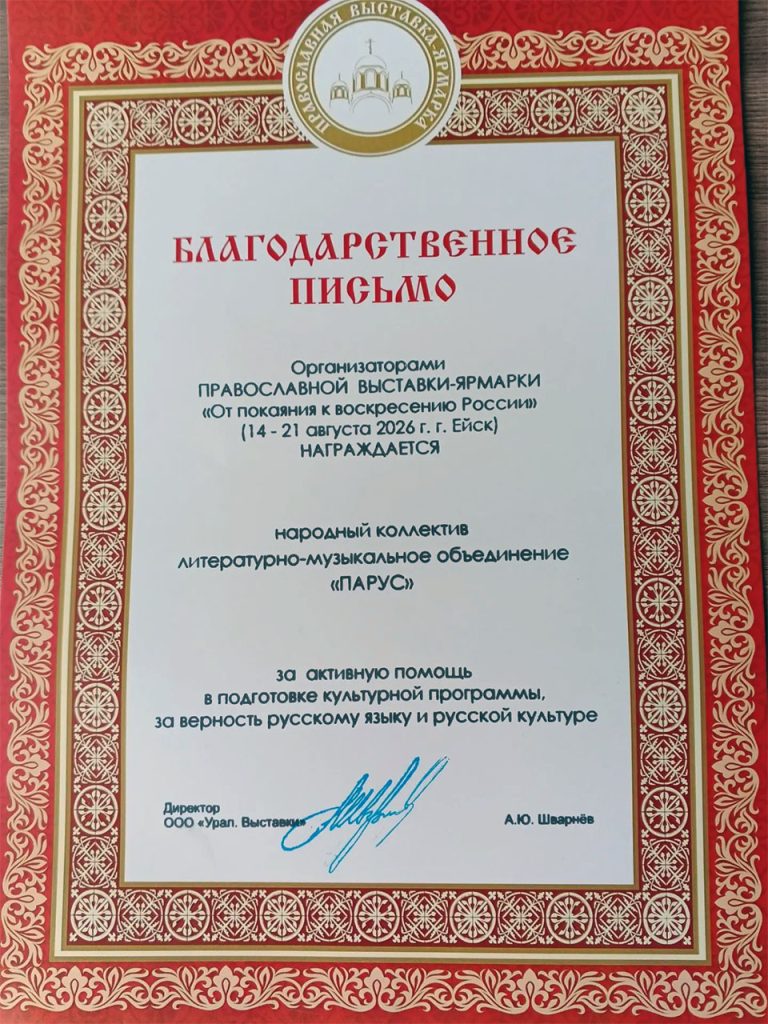 ПРАВОСЛАВНАЯ ВЫСТАВКА-ЯРМАРКА

БЛАГОДАРСТВЕННОЕ ПИСЬМО

Организаторами
ПРАВОСЛАВНОЙ ВЫСТАВКИ-ЯРМАРКИ
«От покаяния к воскресению России»
(14 - 21 августа 2026 г. г. Ейск)
НАГРАЖДАЕТСЯ

народный коллектив
литературно-музыкальное объединение
«ПАРУС»

за активную помощь
в подготовке культурной программы,
за верность русскому языку и русской культуре

Директор
ООО «Урал. Выставки»

А.Ю. Шварнёв